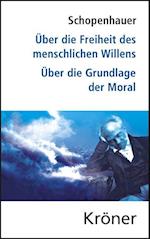 Schopenhauer

Über die Freiheit des menschlichen Willens

Über die Grundlage der Moral

Kröner